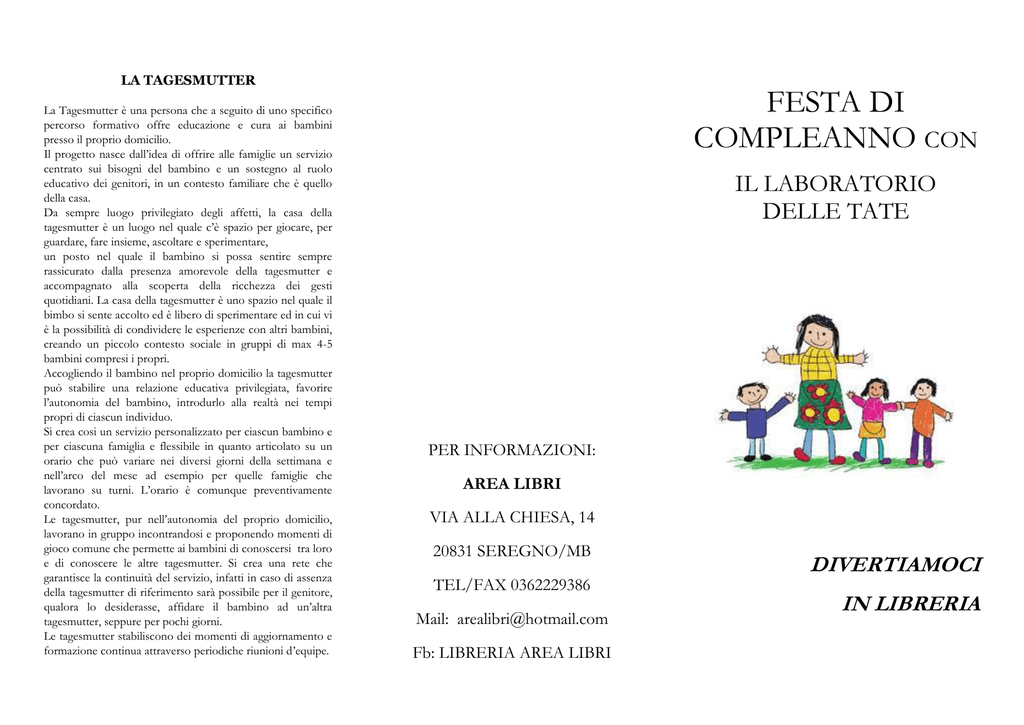 LA TAGESMUTTER

La Tagesmutter è una persona che a seguito di uno specifico percorso formativo offre educazione e cura ai bambini presso il proprio domicilio.
Il progetto nasce dall'idea di offrire alle famiglie un servizio centrato sui bisogni del bambino e un sostegno al ruolo educativo dei genitori, in un contesto familiare che è quello della casa.
Da sempre luogo privilegiato degli affetti, la casa della tagesmutter è un luogo nel quale c'è spazio per giocare, per guardare, fare insieme, ascoltare e sperimentare,
un posto nel quale il bambino si possa sentire sempre rassicurato dalla presenza amorevole della tagesmutter e accompagnato alla scoperta della ricchezza dei gesti quotidiani. La casa della tagesmutter è uno spazio nel quale il bimbo si sente accolto ed è libero di sperimentare ed in cui vi è la possibilità di condividere le esperienze con altri bambini, creando un piccolo contesto sociale in gruppi di max 4-5 bambini compresi i propri.
Accogliendo il bambino nel proprio domicilio la tagesmutter può stabilire una relazione educativa privilegiata, favorire l'autonomia del bambino, introdurlo alla realtà nei tempi propri di ciascun individuo.
Si crea così un servizio personalizzato per ciascun bambino e per ciascuna famiglia e flessibile in quanto articolato su un orario che può variare nei diversi giorni della settimana e nell'arco del mese ad esempio per quelle famiglie che lavorano su turni. L'orario è comunque preventivamente concordato.
Le tagesmutter, pur nell'autonomia del proprio domicilio, lavorano in gruppo incontrandosi e proponendo momenti di gioco comune che permette ai bambini di conoscersi tra loro e di conoscere le altre tagesmutter. Si crea una rete che garantisce la continuità del servizio, infatti in caso di assenza della tagesmutter di riferimento sarà possibile per il genitore, qualora lo desiderasse, affidare il bambino ad un'altra tagesmutter, seppure per pochi giorni.
Le tagesmutter stabiliscono dei momenti di aggiornamento e formazione continua attraverso periodiche riunioni d'equipe.

PER INFORMAZIONI:

AREA LIBRI

VIA ALLA CHIESA, 14

20831 SEREGNO/MB

TEL/FAX 0362229386

Mail: arealibri@hotmail.com

Fb: LIBRERIA AREA LIBRI

FESTA DI COMPLEANNO CON

IL LABORATORIO DELLE TATE

DIVERTIAMOCI

IN LIBRERIA